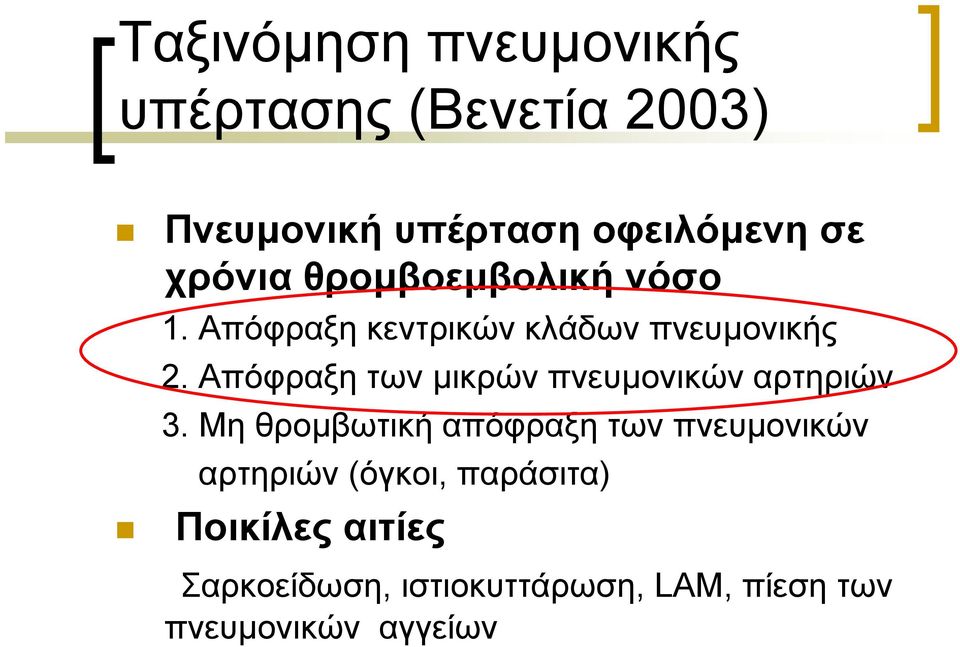 Ταξινόμηση πνευμονικής υπέρτασης (Βενετία 2003)

Πνευμονική υπέρταση οφειλόμενη σε χρόνια θρομβοεμβολική νόσο

1. Απόφραξη κεντρικών κλάδων πνευμονικής
2. Απόφραξη των μικρών πνευμονικών αρτηριών
3. Μη θρομβωτική απόφραξη των πνευμονικών αρτηριών (όγκοι, παράσιτα)

Ποικίλες αιτίες

Σαρκοείδωση, ιστιοκυττάρωση, LAM, πίεση των πνευμονικών αγγείων